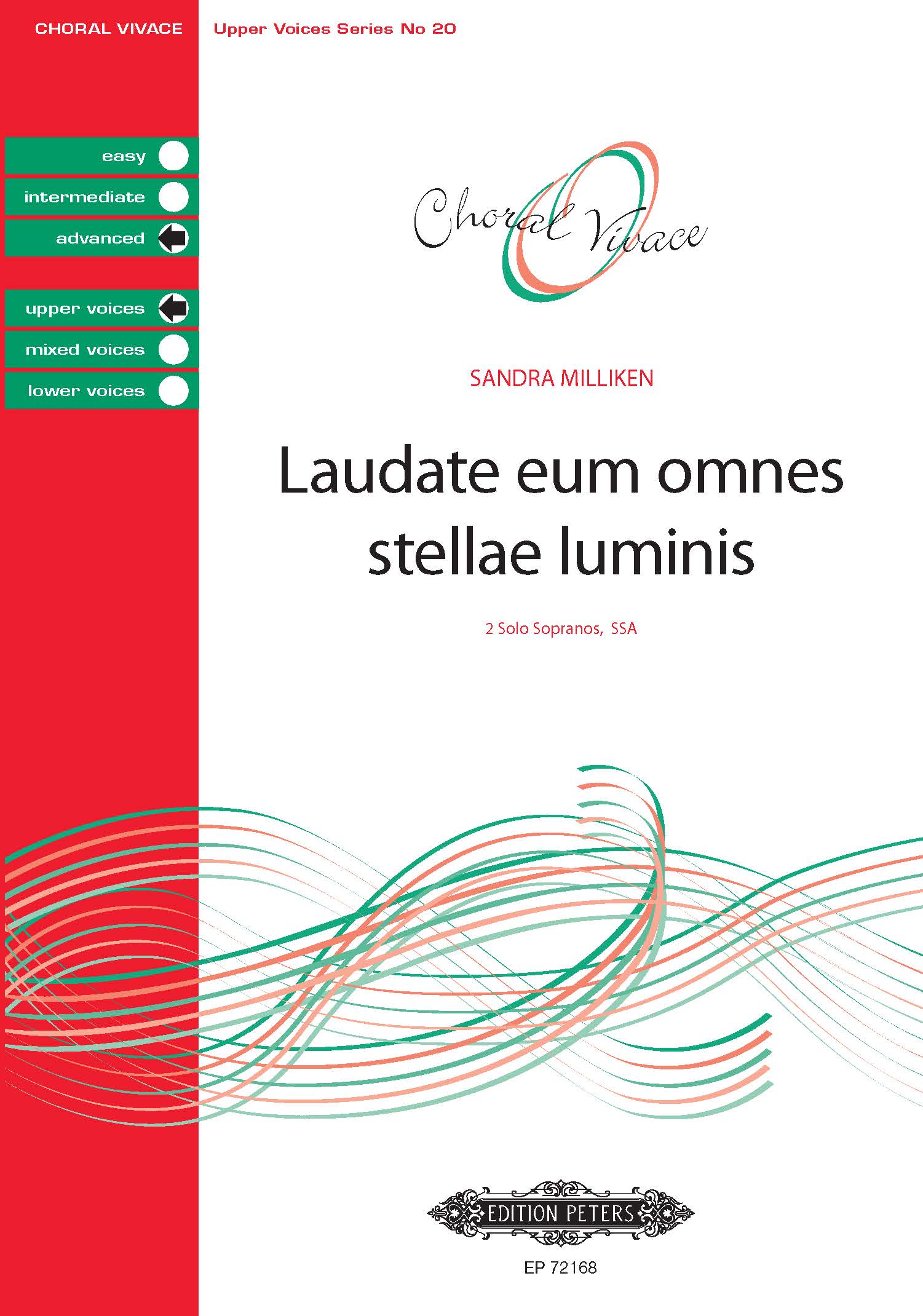 CHORAL VIVACE

Upper Voices Series No 20

easy
intermediate
advanced

upper voices
mixed voices
lower voices

Choral Vivace

SANDRA MILLIKEN

Laudate eum omnes stellae luminis

2 Solo Sopranos, SSA

EDITION PETERS

EP 72168